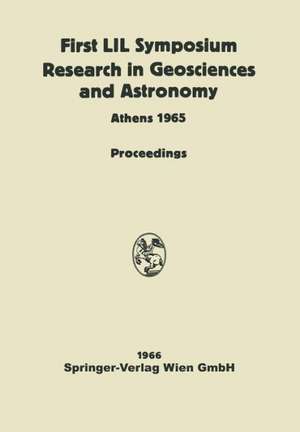 First LIL Symposium
Research in Geosciences and Astronomy

Athens 1965

Proceedings

1966
Springer-Verlag Wien GmbH